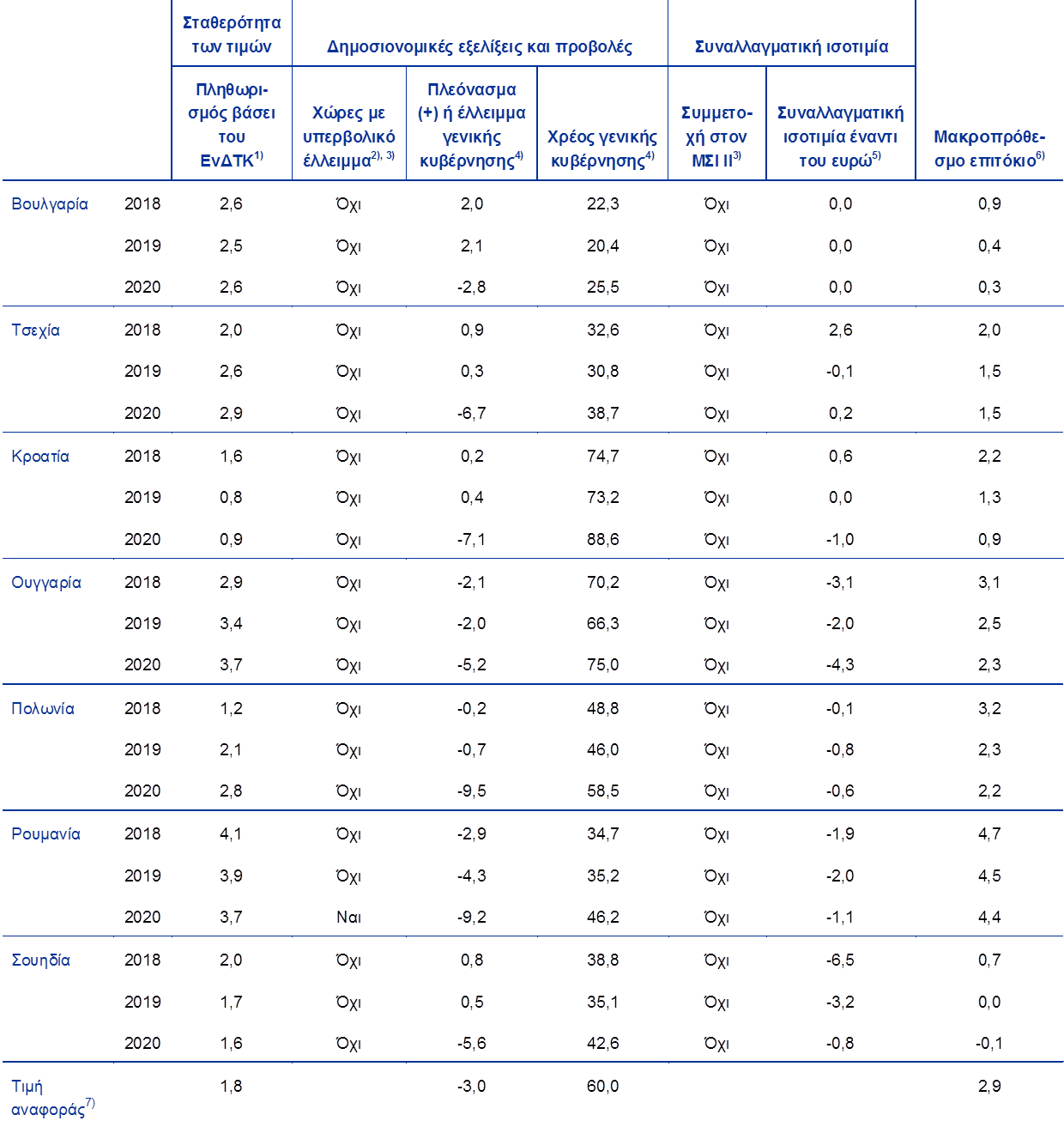 |  |  | Σταθερότητα των τιμών | Δημοσιονομικές εξελίξεις και προβολές |  |  | Συναλλαγματική ισοτιμία |  |  |
|---|---|---|---|---|---|---|---|---|
|  |  | Πληθωρισμός βάσει του ΕνΔΤΚ$^{1)}$ | Χώρες με υπερβολικό έλλειμμα$^{2), 3)}$ | Πλεόνασμα (+) ή έλλειμμα γενικής κυβέρνησης$^{4)}$ | Χρέος γενικής κυβέρνησης$^{4)}$ | Συμμετοχή στον ΜΣΙ ΙΙ$^{3)}$ | Συναλλαγματική ισοτιμία έναντι του ευρώ$^{5)}$ | Μακροπρόθεσμο επιτόκιο$^{6)}$ |
| Βουλγαρία | 2018 | 2,6 | Όχι | 2,0 | 22,3 | Όχι | 0,0 | 0,9 |
|  | 2019 | 2,5 | Όχι | 2,1 | 20,4 | Όχι | 0,0 | 0,4 |
|  | 2020 | 2,6 | Όχι | -2,8 | 25,5 | Όχι | 0,0 | 0,3 |
| Τσεχία | 2018 | 2,0 | Όχι | 0,9 | 32,6 | Όχι | 2,6 | 2,0 |
|  | 2019 | 2,6 | Όχι | 0,3 | 30,8 | Όχι | -0,1 | 1,5 |
|  | 2020 | 2,9 | Όχι | -6,7 | 38,7 | Όχι | 0,2 | 1,5 |
| Κροατία | 2018 | 1,6 | Όχι | 0,2 | 74,7 | Όχι | 0,6 | 2,2 |
|  | 2019 | 0,8 | Όχι | 0,4 | 73,2 | Όχι | 0,0 | 1,3 |
|  | 2020 | 0,9 | Όχι | -7,1 | 88,6 | Όχι | -1,0 | 0,9 |
| Ουγγαρία | 2018 | 2,9 | Όχι | -2,1 | 70,2 | Όχι | -3,1 | 3,1 |
|  | 2019 | 3,4 | Όχι | -2,0 | 66,3 | Όχι | -2,0 | 2,5 |
|  | 2020 | 3,7 | Όχι | -5,2 | 75,0 | Όχι | -4,3 | 2,3 |
| Πολωνία | 2018 | 1,2 | Όχι | -0,2 | 48,8 | Όχι | -0,1 | 3,2 |
|  | 2019 | 2,1 | Όχι | -0,7 | 46,0 | Όχι | -0,8 | 2,3 |
|  | 2020 | 2,8 | Όχι | -9,5 | 58,5 | Όχι | -0,6 | 2,2 |
| Ρουμανία | 2018 | 4,1 | Όχι | -2,9 | 34,7 | Όχι | -1,9 | 4,7 |
|  | 2019 | 3,9 | Όχι | -4,3 | 35,2 | Όχι | -2,0 | 4,5 |
|  | 2020 | 3,7 | Ναι | -9,2 | 46,2 | Όχι | -1,1 | 4,4 |
| Σουηδία | 2018 | 2,0 | Όχι | 0,8 | 38,8 | Όχι | -6,5 | 0,7 |
|  | 2019 | 1,7 | Όχι | 0,5 | 35,1 | Όχι | -3,2 | 0,0 |
|  | 2020 | 1,6 | Όχι | -5,6 | 42,6 | Όχι | -0,8 | -0,1 |
| Τιμή αναφοράς$^{7)}$ |  | 1,8 |  | -3,0 | 60,0 |  |  | 2,9 |